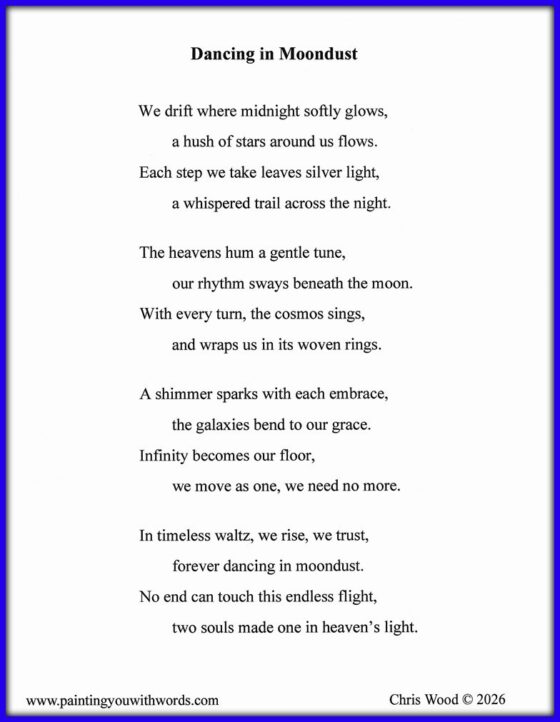 Dancing in Moondust

We drift where midnight softly glows,
a hush of stars around us flows.
Each step we take leaves silver light,
a whispered trail across the night.

The heavens hum a gentle tune,
our rhythm sways beneath the moon.
With every turn, the cosmos sings,
and wraps us in its woven rings.

A shimmer sparks with each embrace,
the galaxies bend to our grace.
Infinity becomes our floor,
we move as one, we need no more.

In timeless waltz, we rise, we trust,
forever dancing in moondust.
No end can touch this endless flight,
two souls made one in heaven's light.

www.paintingyouwithwords.com Chris Wood © 2026